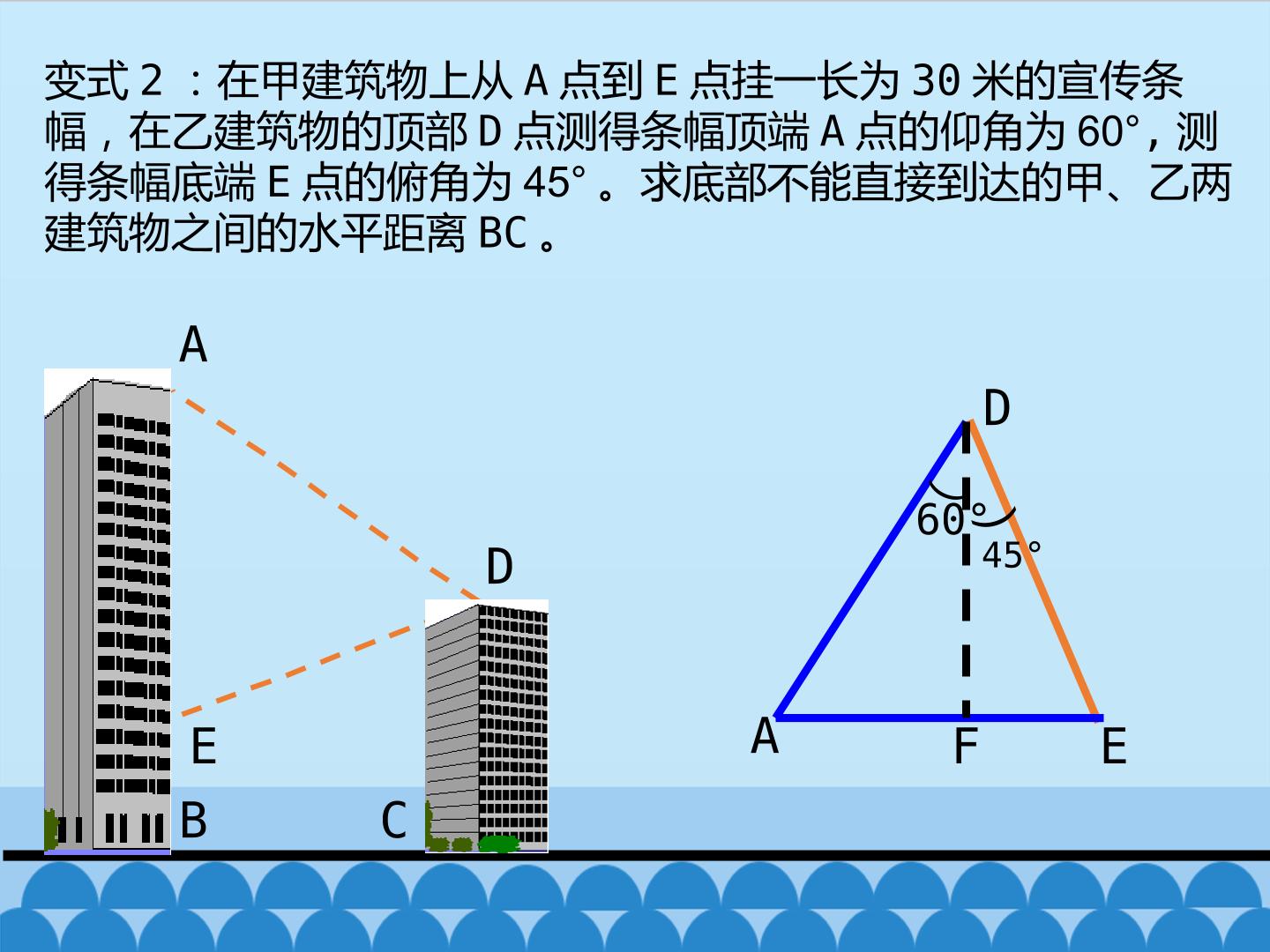 变式2：在甲建筑物上从A点到E点挂一长为30米的宣传条幅，在乙建筑物的顶部D点测得条幅顶端A点的仰角为60°，测得条幅底端E点的俯角为45°。求底部不能直接到达的甲、乙两建筑物之间的水平距离BC。

A

D

E

B

C

D

60°

45°

A

F

E